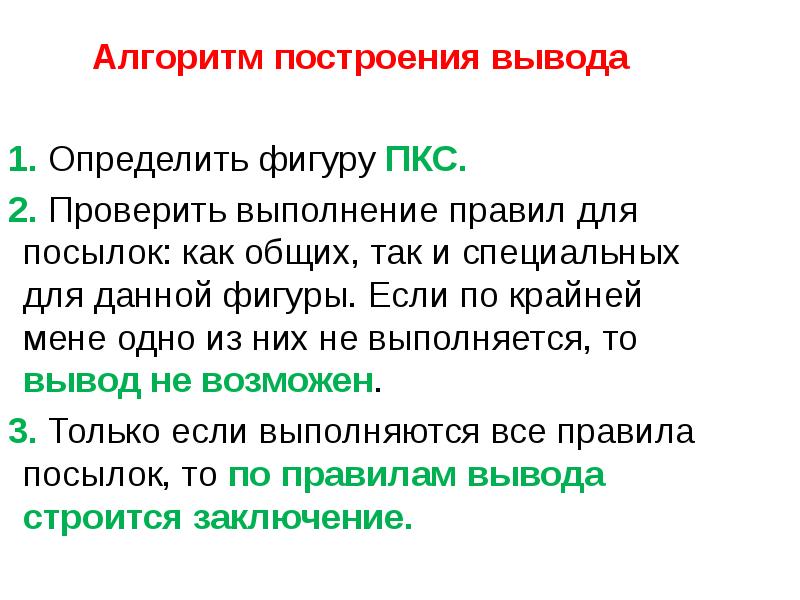 Алгоритм построения вывода

1. Определить фигуру ПКС.

2. Проверить выполнение правил для посылок: как общих, так и специальных для данной фигуры. Если по крайней мене одно из них не выполняется, то вывод не возможен.

3. Только если выполняются все правила посылок, то по правилам вывода строится заключение.